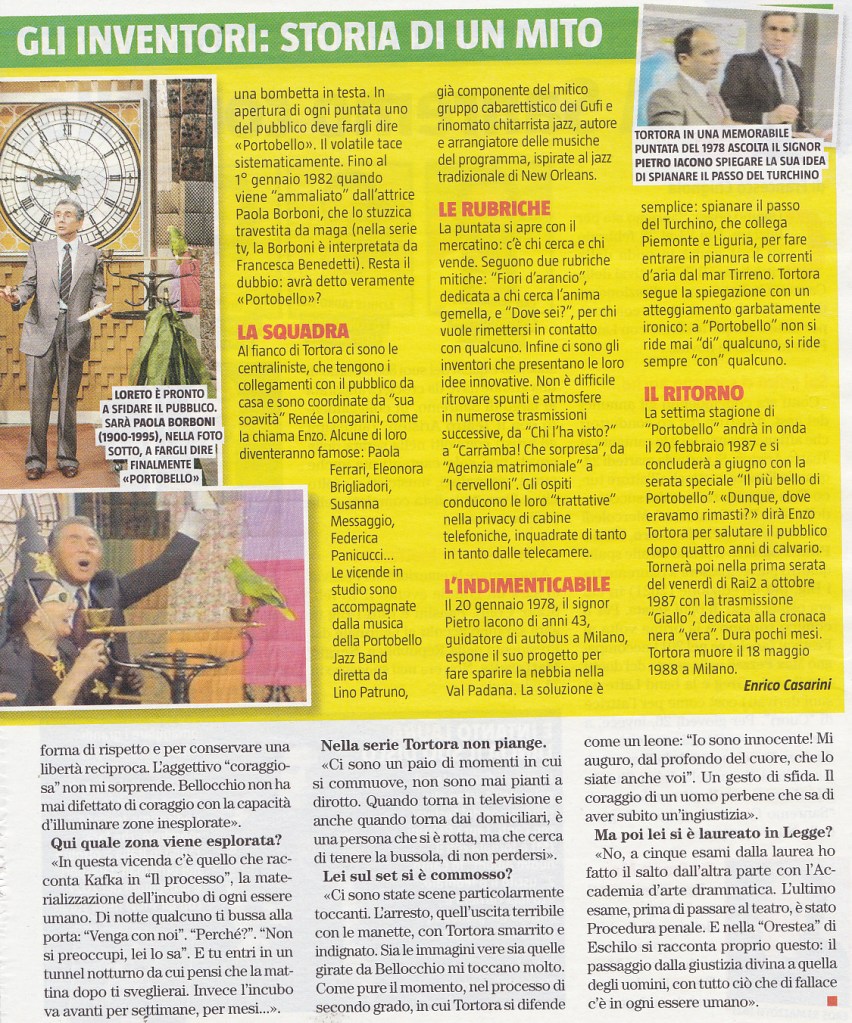 GLI INVENTORI: STORIA DI UN MITO

LORETO È PRONTO A SFIDARE IL PUBBLICO. SARÀ PAOLA BORBONI (1900-1995), NELLA FOTO SOTTO, A FARGLI DIRE FINALMENTE «PORTOBELLO»

una bombetta in testa. In apertura di ogni puntata uno del pubblico deve fargli dire «Portobello». Il volatile tace sistematicamente. Fino al 1° gennaio 1982 quando viene "ammaliato" dall'attrice Paola Borboni, che lo stuzzica travestita da maga (nella serie tv, la Borboni è interpretata da Francesca Benedetti). Resta il dubbio: avrà detto veramente «Portobello»?

LA SQUADRA
Al fianco di Tortora ci sono le centraliniste, che tengono i collegamenti con il pubblico da casa e sono coordinate da "sua soavità" Renée Longarini, come la chiama Enzo. Alcune di loro diventeranno famose: Paola Ferrari, Eleonora Brigliadori, Susanna Messaggio, Federica Panicucci... Le vicende in studio sono accompagnate dalla musica della Portobello Jazz Band diretta da Lino Patruno,

già componente del mitico gruppo cabarettistico dei Gufi e rinomato chitarrista jazz, autore e arrangiatore delle musiche del programma, ispirate al jazz tradizionale di New Orleans.

LE RUBRICHE
La puntata si apre con il mercatino: c'è chi cerca e chi vende. Seguono due rubriche mitiche: "Fiori d'arancio", dedicata a chi cerca l'anima gemella, e "Dove sei?", per chi vuole rimettersi in contatto con qualcuno. Infine ci sono gli inventori che presentano le loro idee innovative. Non è difficile ritrovare spunti e atmosfere in numerose trasmissioni successive, da "Chi l'ha visto?" a "Carràmba! Che sorpresa", da "Agenzia matrimoniale" a "I cervelloni". Gli ospiti conducono le loro "trattative" nella privacy di cabine telefoniche, inquadrate di tanto in tanto dalle telecamere.

L'INDIMENTICABILE
Il 20 gennaio 1978, il signor Pietro Iacono di anni 43, guidatore di autobus a Milano, espone il suo progetto per fare sparire la nebbia nella Val Padana. La soluzione è

TORTORA IN UNA MEMORABILE PUNTATA DEL 1978 ASCOLTA IL SIGNOR PIETRO IACONO SPIEGARE LA SUA IDEA DI SPIANARE IL PASSO DEL TURCHINO

semplice: spianare il passo del Turchino, che collega Piemonte e Liguria, per fare entrare in pianura le correnti d'aria dal mar Tirreno. Tortora segue la spiegazione con un atteggiamento garbatamente ironico: a "Portobello" non si ride mai "di" qualcuno, si ride sempre "con" qualcuno.

IL RITORNO
La settima stagione di "Portobello" andrà in onda il 20 febbraio 1987 e si concluderà a giugno con la serata speciale "Il più bello di Portobello". «Dunque, dove eravamo rimasti?» dirà Enzo Tortora per salutare il pubblico dopo quattro anni di calvario. Tornerà poi nella prima serata del venerdì di Rai2 a ottobre 1987 con la trasmissione "Giallo", dedicata alla cronaca nera "vera". Dura pochi mesi. Tortora muore il 18 maggio 1988 a Milano.

Enrico Casarini

forma di rispetto e per conservare una libertà reciproca. L'aggettivo "coraggiosa" non mi sorprende. Bellocchio non ha mai difettato di coraggio con la capacità d'illuminare zone inesplorate».

Qui quale zona viene esplorata?
«In questa vicenda c'è quello che racconta Kafka in "Il processo", la materializzazione dell'incubo di ogni essere umano. Di notte qualcuno ti bussa alla porta: "Venga con noi". "Perché?". "Non si preoccupi, lei lo sa". E tu entri in un tunnel notturno da cui pensi che la mattina dopo ti sveglierai. Invece l'incubo va avanti per settimane, per mesi...».

Nella serie Tortora non piange.
«Ci sono un paio di momenti in cui si commuove, non sono mai pianti a dirotto. Quando torna in televisione e anche quando torna dai domiciliari, è una persona che si è rotta, ma che cerca di tenere la bussola, di non perdersi».

Lei sul set si è commosso?
«Ci sono state scene particolarmente toccanti. L'arresto, quell'uscita terribile con le manette, con Tortora smarrito e indignato. Sia le immagini vere sia quelle girate da Bellocchio mi toccano molto. Come pure il momento, nel processo di secondo grado, in cui Tortora si difende

come un leone: "Io sono innocente! Mi auguro, dal profondo del cuore, che lo siate anche voi". Un gesto di sfida. Il coraggio di un uomo perbene che sa di aver subito un'ingiustizia».

Ma poi lei si è laureato in Legge?
«No, a cinque esami dalla laurea ho fatto il salto dall'altra parte con l'Accademia d'arte drammatica. L'ultimo esame, prima di passare al teatro, è stato Procedura penale. E nella "Orestea" di Eschilo si racconta proprio questo: il passaggio dalla giustizia divina a quella degli uomini, con tutto ciò che di fallace c'è in ogni essere umano».